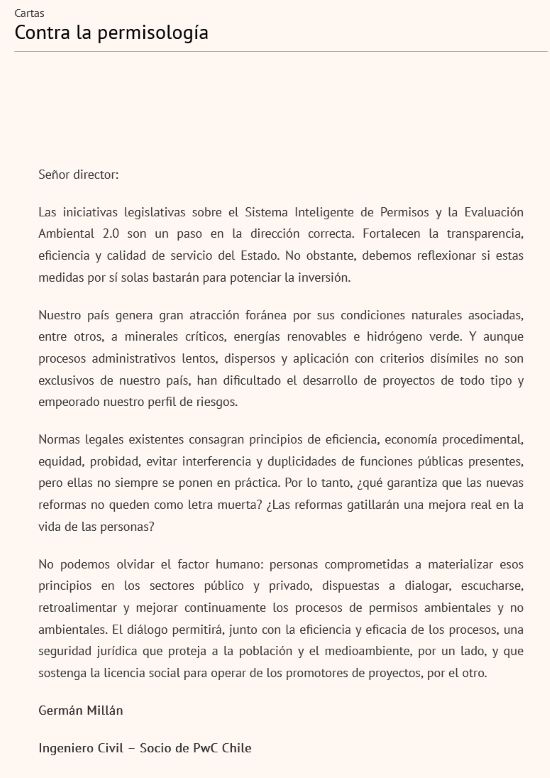 Cartas

Contra la permisología

Señor director:

Las iniciativas legislativas sobre el Sistema Inteligente de Permisos y la Evaluación Ambiental 2.0 son un paso en la dirección correcta. Fortalecen la transparencia, eficiencia y calidad de servicio del Estado. No obstante, debemos reflexionar si estas medidas por sí solas bastarán para potenciar la inversión.

Nuestro país genera gran atracción foránea por sus condiciones naturales asociadas, entre otros, a minerales críticos, energías renovables e hidrógeno verde. Y aunque procesos administrativos lentos, dispersos y aplicación con criterios disímiles no son exclusivos de nuestro país, han dificultado el desarrollo de proyectos de todo tipo y empeorado nuestro perfil de riesgos.

Normas legales existentes consagran principios de eficiencia, economía procedimental, equidad, probidad, evitar interferencia y duplicidades de funciones públicas presentes, pero ellas no siempre se ponen en práctica. Por lo tanto, ¿qué garantiza que las nuevas reformas no queden como letra muerta? ¿Las reformas gatillarán una mejora real en la vida de las personas?

No podemos olvidar el factor humano: personas comprometidas a materializar esos principios en los sectores público y privado, dispuestas a dialogar, escucharse, retroalimentar y mejorar continuamente los procesos de permisos ambientales y no ambientales. El diálogo permitirá, junto con la eficiencia y eficacia de los procesos, una seguridad jurídica que proteja a la población y el medioambiente, por un lado, y que sostenga la licencia social para operar de los promotores de proyectos, por el otro.

Germán Millán

Ingeniero Civil – Socio de PwC Chile